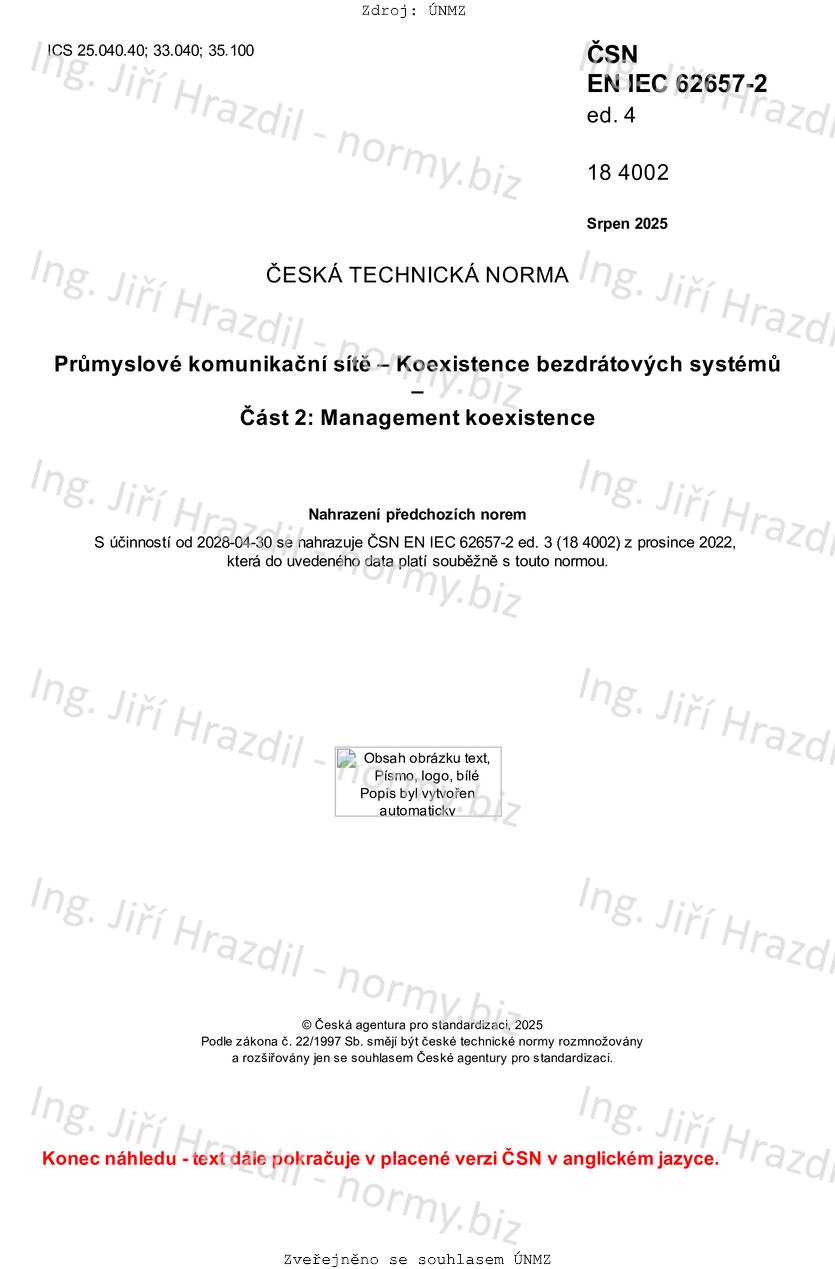 Zdroj: ÚNMZ

ICS 25.040.40; 33.040; 35.100

ČSN
EN IEC 62657-2
ed. 4

18 4002

Srpen 2025

ČESKÁ TECHNICKÁ NORMA

Průmyslové komunikační sítě – Koexistence bezdrátových systémů –
Část 2: Management koexistence

Nahrazení předchozích norem
S účinností od 2028-04-30 se nahrazuje ČSN EN IEC 62657-2 ed. 3 (18 4002) z prosince 2022, která do uvedeného data platí souběžně s touto normou.

Obsah obrázku text, Písmo, logo, bílé
Popis byl vytvořen automaticky

© Česká agentura pro standardizaci, 2025
Podle zákona č. 22/1997 Sb. smějí být české technické normy rozmnožovány a rozšiřovány jen se souhlasem České agentury pro standardizaci.

Konec náhledu - text dále pokračuje v placené verzi ČSN v anglickém jazyce.

Zveřejněno se souhlasem ÚNMZ

Ing. Jiří Hrazdil - normy.biz